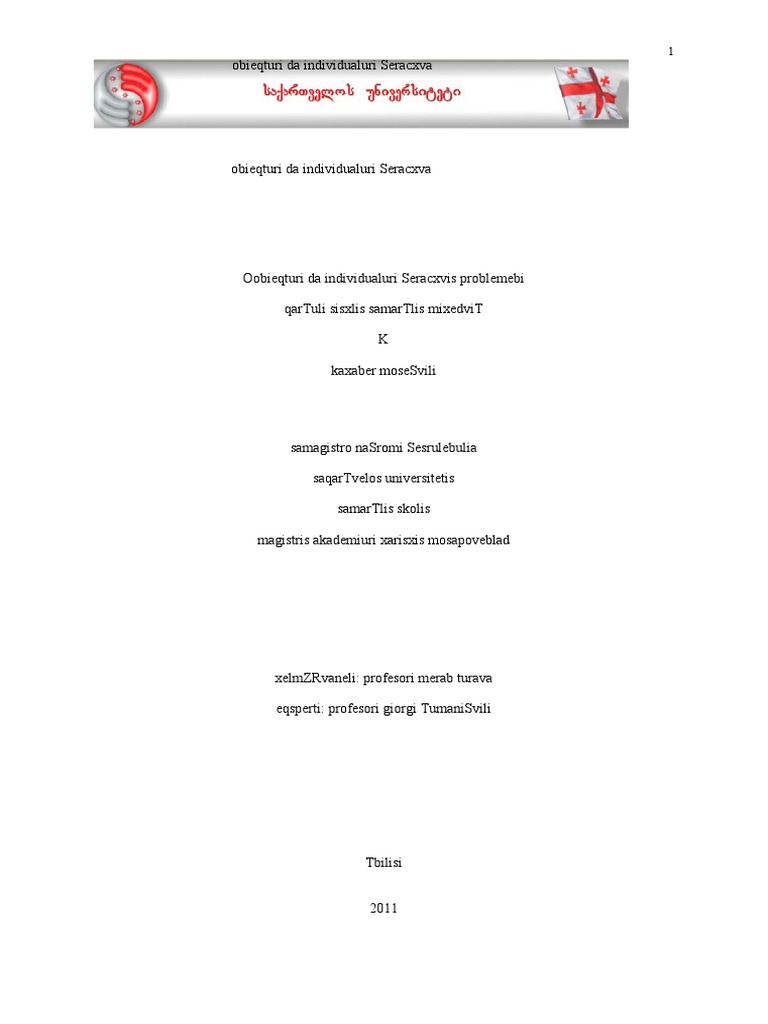 1

obieqturi da individualuri Seracxva

საქართველოს უნივერსიტეტი

obieqturi da individualuri Seracxva

Oobieqturi da individualuri Seracxvis problemebi

qarTuli sisxlis samarTlis mixedviT

K

kaxaber moseSvili

samagistro naSromi Sesrulebulia

saqarTvelos universitetis

samarTlis skolis

magistris akademiuri xarisxis mosapoveblad

xelmZRvaneli: profesori merab turava

eqsperti: profesori giorgi TumaniSvili

Tbilisi

2011